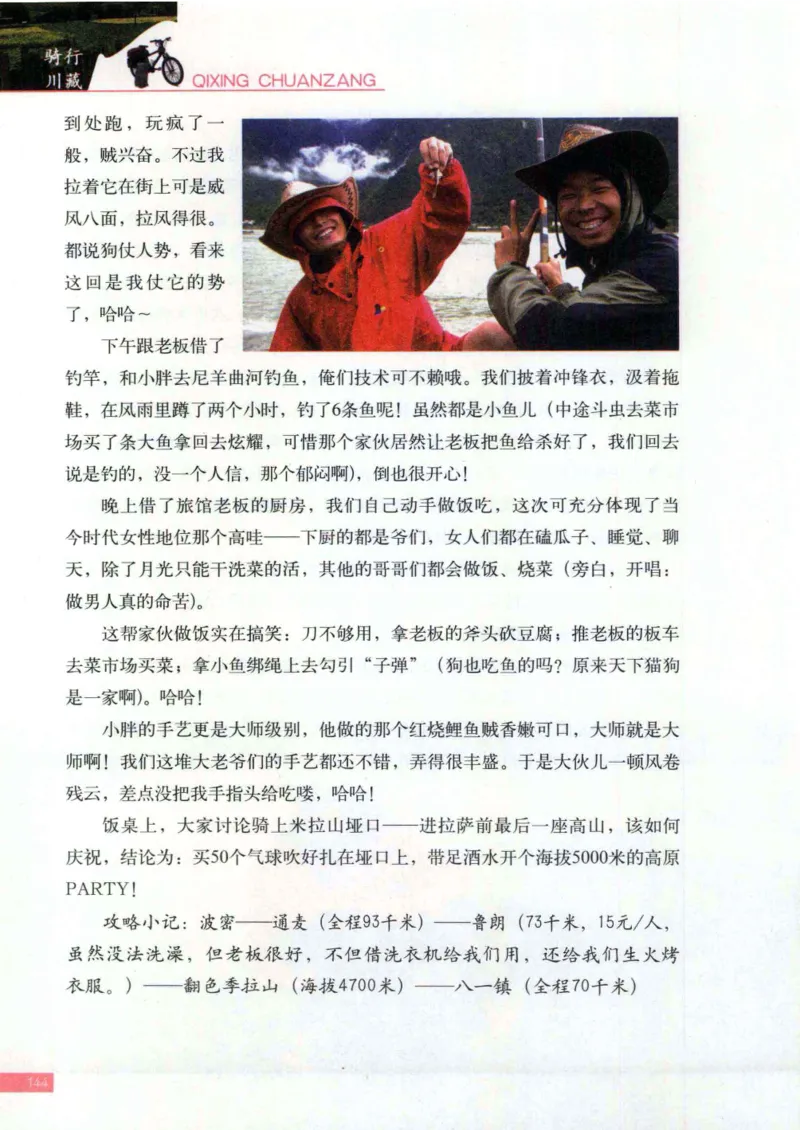 骑行川藏 QIXING CHUANZANG

到处跑，玩疯了一般，贼兴奋。不过我拉着它在街上可是威风八面，拉风得很。都说狗仗人势，看来这回是我仗它的势了，哈哈~

下午跟老板借了钓竿，和小胖去尼羊曲河钓鱼，俺们技术可不赖哦。我们披着冲锋衣，汲着拖鞋，在风雨里蹲了两个小时，钓了6条鱼呢！虽然都是小鱼儿（中途斗虫去菜市场买了条大鱼拿回去炫耀，可惜那个家伙居然让老板把鱼给杀好了，我们回去说是钓的，没一个人信，那个郁闷啊），倒也很开心！

晚上借了旅馆老板的厨房，我们自己动手做饭吃，这次可充分体现了当今时代女性地位那个高哇——下厨的都是爷们，女人们都在磕瓜子、睡觉、聊天，除了月光只能干洗菜的活，其他的哥哥们都会做饭、烧菜（旁白，开唱：做男人真的命苦）。

这帮家伙做饭实在搞笑：刀不够用，拿老板的斧头砍豆腐；推老板的板车去菜市场买菜；拿小鱼绑绳上去勾引“子弹”（狗也吃鱼的吗？原来天下猫狗是一家啊）。哈哈！

小胖的手艺更是大师级别，他做的那个红烧鲤鱼贼香嫩可口，大师就是大师啊！我们这堆大老爷们的手艺都还不错，弄得很丰盛。于是大伙儿一顿风卷残云，差点没把我手指头给吃喽，哈哈！

饭桌上，大家讨论骑上米拉山垭口——进拉萨前最后一座高山，该如何庆祝，结论为：买50个气球吹好扎在垭口上，带足酒水开个海拔5000米的高原PARTY！

攻略小记：波密——通麦（全程93千米）——鲁朗（73千米，15元/人，虽然没法洗澡，但老板很好，不但借洗衣机给我们用，还给我们生火烤衣服。）——翻色季拉山（海拔4700米）——八一镇（全程70千米）

144